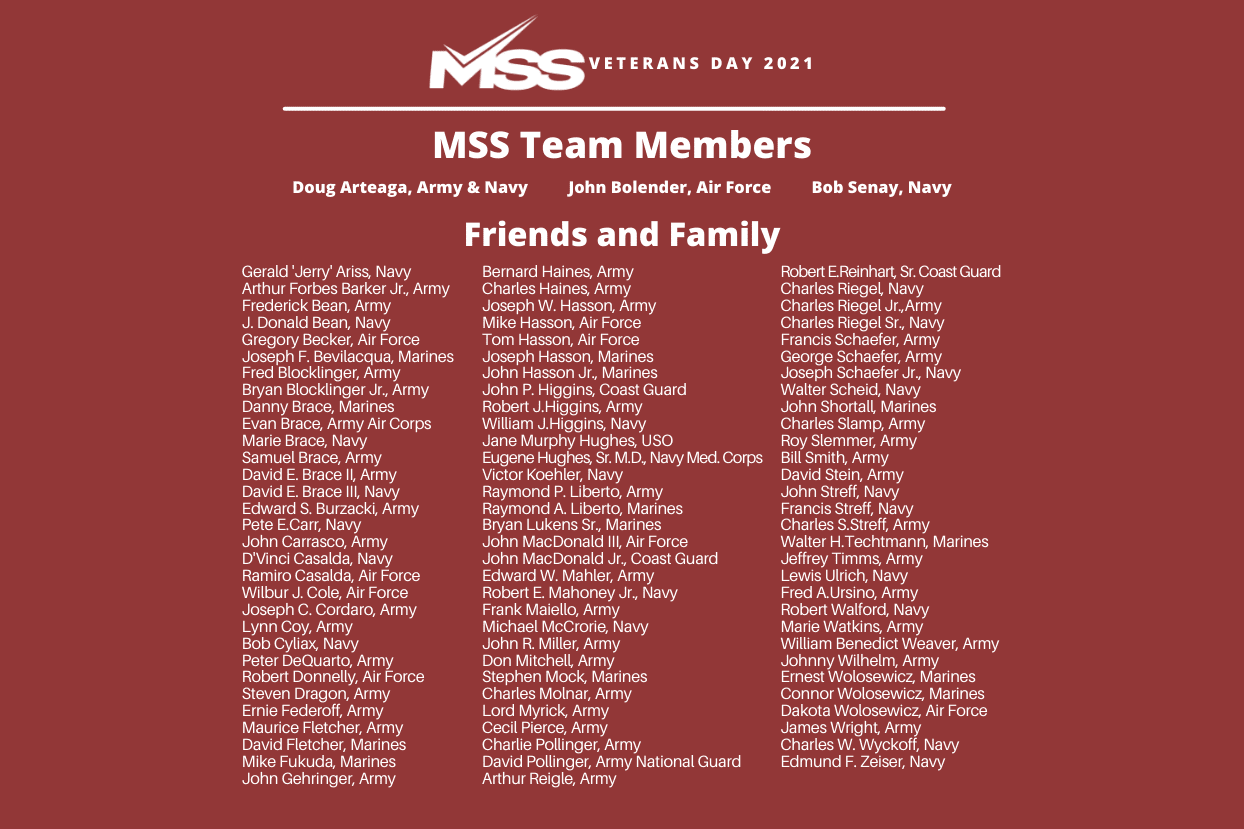 MSS VETERANS DAY 2021

MSS Team Members

Doug Arteaga, Army & Navy    John Bolender, Air Force    Bob Senay, Navy

Friends and Family

Gerald 'Jerry' Ariss, Navy
Arthur Forbes Barker Jr., Army
Frederick Bean, Army
J. Donald Bean, Navy
Gregory Becker, Air Force
Joseph F. Bevilacqua, Marines
Fred Blocklinger, Army
Bryan Blocklinger Jr., Army
Danny Brace, Marines
Evan Brace, Army Air Corps
Marie Brace, Navy
Samuel Brace, Army
David E. Brace II, Army
David E. Brace III, Navy
Edward S. Burzacki, Army
Pete E.Carr, Navy
John Carrasco, Army
D'Vinci Casalda, Navy
Ramiro Casalda, Air Force
Wilbur J. Cole, Air Force
Joseph C. Cordaro, Army
Lynn Coy, Army
Bob Cyliax, Navy
Peter DeQuarto, Army
Robert Donnelly, Air Force
Steven Dragon, Army
Ernie Federoff, Army
Maurice Fletcher, Army
David Fletcher, Marines
Mike Fukuda, Marines
John Gehringer, Army

Bernard Haines, Army
Charles Haines, Army
Joseph W. Hasson, Army
Mike Hasson, Air Force
Tom Hasson, Air Force
Joseph Hasson, Marines
John Hasson Jr., Marines
John P. Higgins, Coast Guard
Robert J.Higgins, Army
William J.Higgins, Navy
Jane Murphy Hughes, USO
Eugene Hughes, Sr. M.D., Navy Med. Corps
Victor Koehler, Navy
Raymond P. Liberto, Army
Raymond A. Liberto, Marines
Bryan Lukens Sr., Marines
John MacDonald III, Air Force
John MacDonald Jr., Coast Guard
Edward W. Mahler, Army
Robert E. Mahoney Jr., Navy
Frank Maiello, Army
Michael McCrorie, Navy
John R. Miller, Army
Don Mitchell, Army
Stephen Mock, Marines
Charles Molnar, Army
Lord Myrick, Army
Cecil Pierce, Army
Charlie Pollinger, Army
David Pollinger, Army National Guard
Arthur Reigle, Army

Robert E.Reinhart, Sr. Coast Guard
Charles Riegel, Navy
Charles Riegel Jr.,Army
Charles Riegel Sr., Navy
Francis Schaefer, Army
George Schaefer, Army
Joseph Schaefer Jr., Navy
Walter Scheid, Navy
John Shortall, Marines
Charles Slamp, Army
Roy Slemmer, Army
Bill Smith, Army
David Stein, Army
John Streff, Navy
Francis Streff, Navy
Charles S.Streff, Army
Walter H.Techtmann, Marines
Jeffrey Timms, Army
Lewis Ulrich, Navy
Fred A.Ursino, Army
Robert Walford, Navy
Marie Watkins, Army
William Benedict Weaver, Army
Johnny Wilhelm, Army
Ernest Wolosewicz, Marines
Connor Wolosewicz, Marines
Dakota Wolosewicz, Air Force
James Wright, Army
Charles W. Wyckoff, Navy
Edmund F. Zeiser, Navy